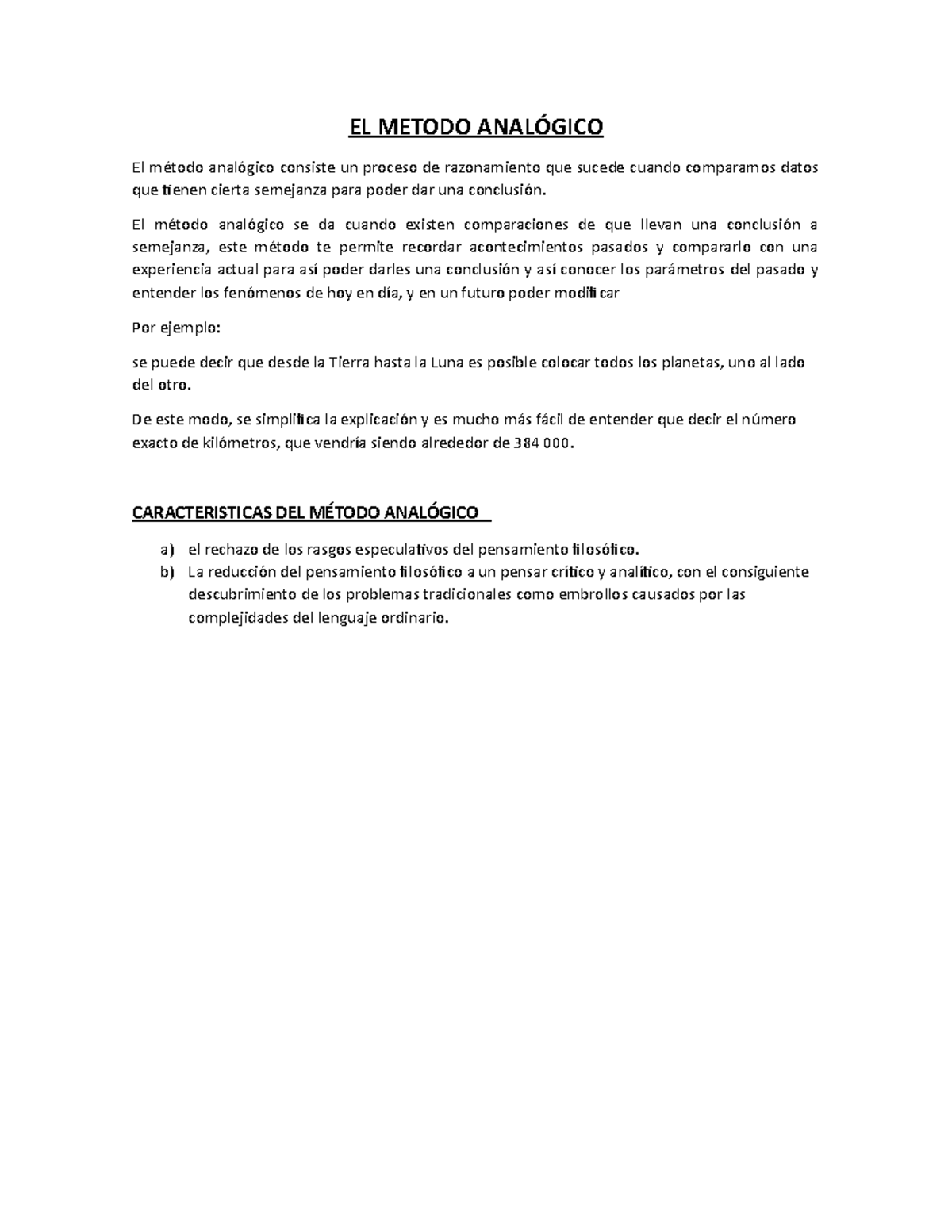 EL METODO ANALÓGICO

El método analógico consiste un proceso de razonamiento que sucede cuando comparamos datos que tienen cierta semejanza para poder dar una conclusión.

El método analógico se da cuando existen comparaciones de que llevan una conclusión a semejanza, este método te permite recordar acontecimientos pasados y compararlo con una experiencia actual para así poder darles una conclusión y así conocer los parámetros del pasado y entender los fenómenos de hoy en día, y en un futuro poder modificar

Por ejemplo:

se puede decir que desde la Tierra hasta la Luna es posible colocar todos los planetas, uno al lado del otro.

De este modo, se simplifica la explicación y es mucho más fácil de entender que decir el número exacto de kilómetros, que vendría siendo alrededor de 384 000.

CARACTERISTICAS DEL MÉTODO ANALÓGICO

a) el rechazo de los rasgos especulativos del pensamiento filosófico.
b) La reducción del pensamiento filosófico a un pensar crítico y analítico, con el consiguiente descubrimiento de los problemas tradicionales como embrollos causados por las complejidades del lenguaje ordinario.